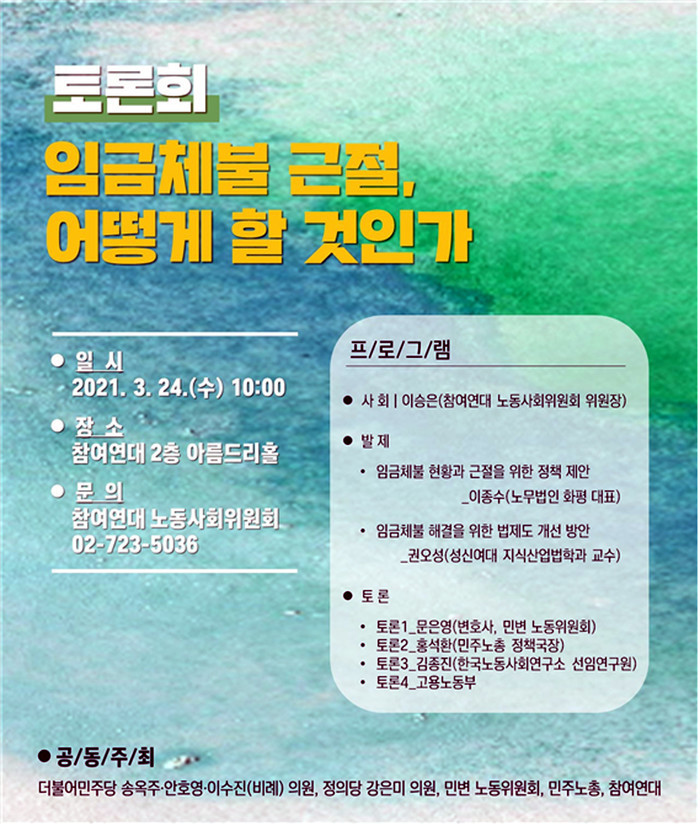 토론회

임금체불 근절, 어떻게 할 것인가

● 일 시
2021. 3. 24.(수) 10:00

● 장 소
참여연대 2층 아름드리홀

● 문 의
참여연대 노동사회위원회
02-723-5036

프/로/그/램

● 사 회 | 이승은(참여연대 노동사회위원회 위원장)

● 발 제

• 임금체불 현황과 근절을 위한 정책 제안
_이종수(노무법인 화평 대표)

• 임금체불 해결을 위한 법제도 개선 방안
_권오성(성신여대 지식산업법학과 교수)

● 토 론

• 토론1_문은영(변호사, 민변 노동위원회)
• 토론2_홍석환(민주노총 정책국장)
• 토론3_김종진(한국노동사회연구소 선임연구원)
• 토론4_고용노동부

● 공/동/주/최
더불어민주당 송옥주·안호영·이수진(비례) 의원, 정의당 강은미 의원, 민변 노동위원회, 민주노총, 참여연대